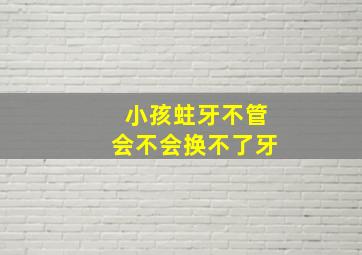 小孩蛀牙不管
会不会换不了牙